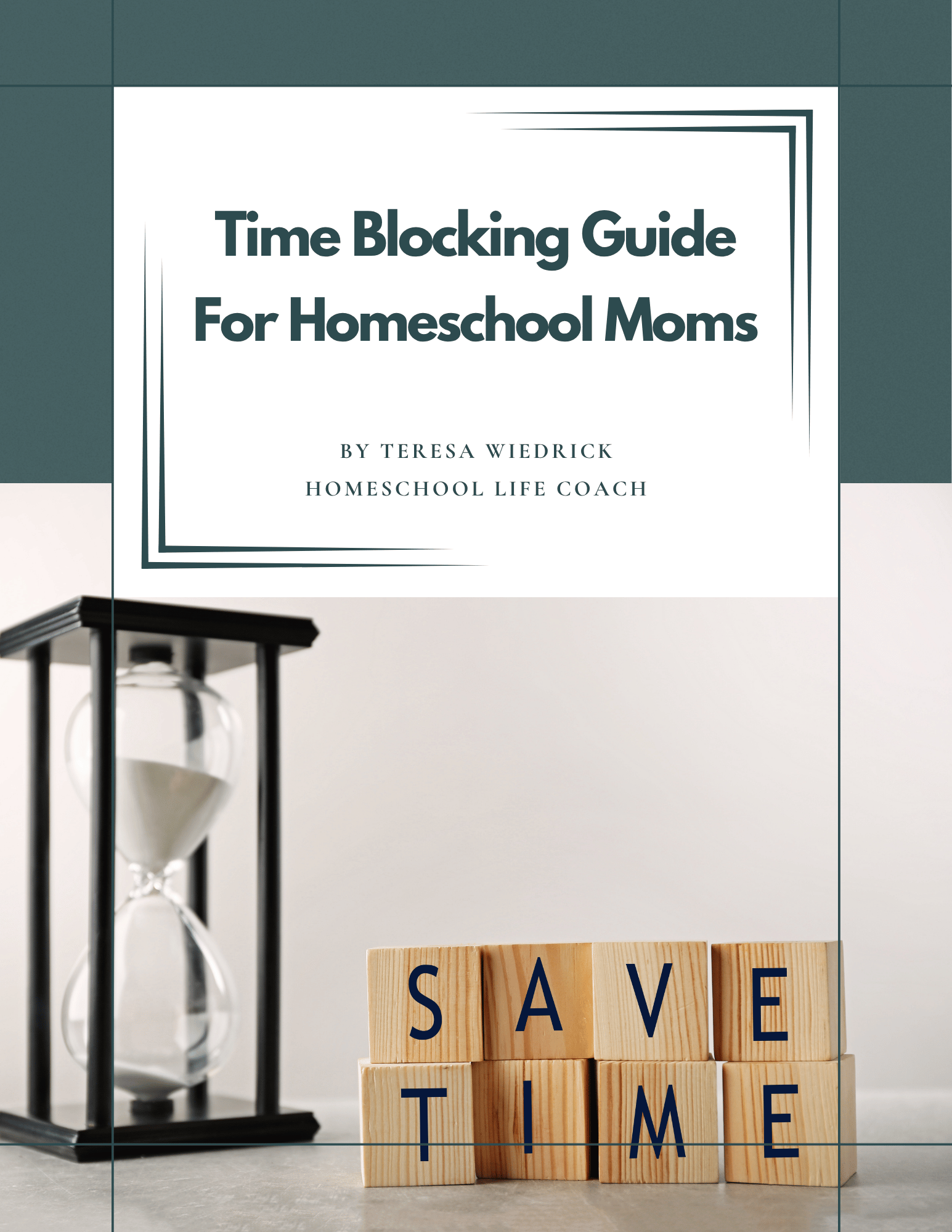 Time Blocking Guide
For Homeschool Moms

BY TERESA WIEDRICK
HOMESCHOOL LIFE COACH

SAVE
TIME